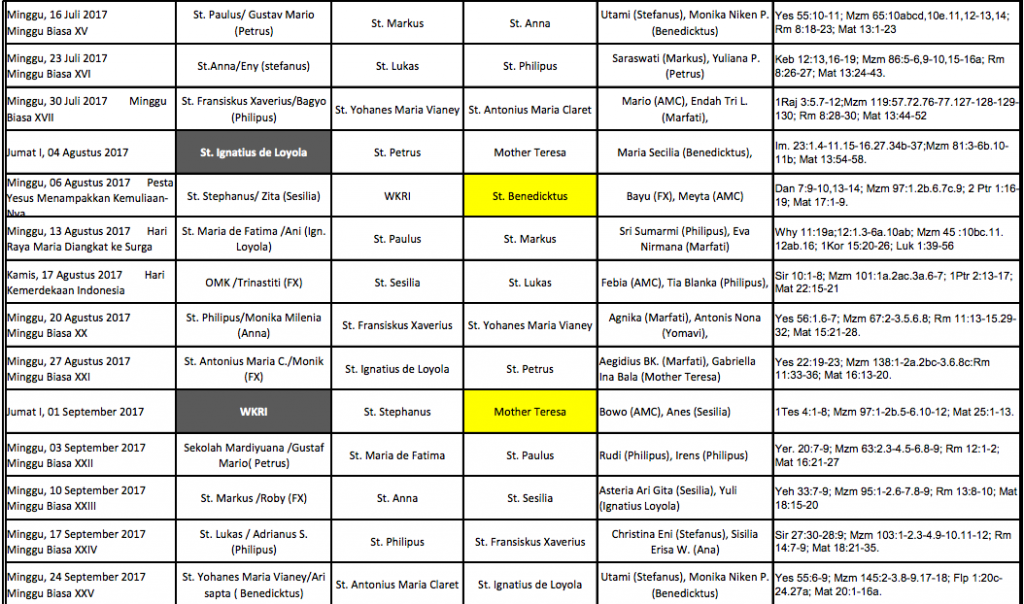 | | | | | | |
|---|---|---|---|---|---|
| Minggu, 16 Juli 2017 Minggu Biasa XV | St. Paulus/ Gustav Mario (Petrus) | St. Markus | St. Anna | Utami (Stefanus), Monika Niken P. (Benedicktus) | Yes 55:10-11; Mzm 65:10abcd,10e.11,12-13,14; Rm 8:18-23; Mat 13:1-23 |
| Minggu, 23 Juli 2017 Minggu Biasa XVI | St.Anna/Eny (stefanus) | St. Lukas | St. Philipus | Saraswati (Markus), Yuliana P. (Petrus) | Keb 12:13,16-19; Mzm 86:5-6,9-10,15-16a; Rm 8:26-27; Mat 13:24-43. |
| Minggu, 30 Juli 2017 Minggu Biasa XVII | St. Fransiskus Xaverius/Bagyo (Philipus) | St. Yohanes Maria Vianey | St. Antonius Maria Claret | Mario (AMC), Endah Tri L. (Marfati), | 1Raj 3:5.7-12;Mzm 119:57.72.76-77.127-128-129-130; Rm 8:28-30; Mat 13:44-52 |
| Jumat I, 04 Agustus 2017 | St. Ignatius de Loyola | St. Petrus | Mother Teresa | Maria Secilia (Benedicktus), | Im. 23:1.4-11.15-16.27.34b-37;Mzm 81:3-6b.10-11b; Mat 13:54-58. |
| Minggu, 06 Agustus 2017 Pesta Yesus Menampakkan Kemuliaan-Nya | St. Stephanus/ Zita (Sesilia) | WKRI | St. Benedicktus | Bayu (FX), Meyta (AMC) | Dan 7:9-10,13-14; Mzm 97:1.2b.6.7c.9; 2 Ptr 1:16-19; Mat 17:1-9. |
| Minggu, 13 Agustus 2017 Hari Raya Maria Diangkat ke Surga | St. Maria de Fatima /Ani (Ign. Loyola) | St. Paulus | St. Markus | Sri Sumarmi (Philipus), Eva Nirmana (Marfati) | Why 11:19a;12:1.3-6a.10ab; Mzm 45 :10bc.11. 12ab.16; 1Kor 15:20-26; Luk 1:39-56 |
| Kamis, 17 Agustus 2017 Hari Kemerdekaan Indonesia | OMK /Trinastiti (FX) | St. Sesilia | St. Lukas | Febia (AMC), Tia Blanka (Philipus), | Sir 10:1-8; Mzm 101:1a.2ac.3a.6-7; 1Ptr 2:13-17; Mat 22:15-21 |
| Minggu, 20 Agustus 2017 Minggu Biasa XX | St. Philipus/Monika Milenia (Anna) | St. Fransiskus Xaverius | St. Yohanes Maria Vianey | Agnika (Marfati), Antonis Nona (Yomavi), | Yes 56:1.6-7; Mzm 67:2-3.5.6.8; Rm 11:13-15.29-32; Mat 15:21-28. |
| Minggu, 27 Agustus 2017 Minggu Biasa XXI | St. Antonius Maria C./Monik (FX) | St. Ignatius de Loyola | St. Petrus | Aegidius BK. (Marfati), Gabriella Ina Bala (Mother Teresa) | Yes 22:19-23; Mzm 138:1-2a.2bc-3.6.8c:Rm 11:33-36; Mat 16:13-20. |
| Jumat I, 01 September 2017 | WKRI | St. Stephanus | Mother Teresa | Bowo (AMC), Anes (Sesilia) | 1Tes 4:1-8; Mzm 97:1-2b.5-6.10-12; Mat 25:1-13. |
| Minggu, 03 September 2017 Minggu Biasa XXII | Sekolah Mardiyuana /Gustaf Mario( Petrus) | St. Maria de Fatima | St. Paulus | Rudi (Philipus), Irens (Philipus) | Yer. 20:7-9; Mzm 63:2.3-4.5-6.8-9; Rm 12:1-2; Mat 16:21-27 |
| Minggu, 10 September 2017 Minggu Biasa XXIII | St. Markus /Roby (FX) | St. Anna | St. Sesilia | Asteria Ari Gita (Sesilia), Yuli (Ignatius Loyola) | Yeh 33:7-9; Mzm 95:1-2.6-7.8-9; Rm 13:8-10; Mat 18:15-20 |
| Minggu, 17 September 2017 Minggu Biasa XXIV | St. Lukas / Adrianus S. (Philipus) | St. Philipus | St. Fransiskus Xaverius | Christina Eni (Stefanus), Sisilia Erisa W. (Ana) | Sir 27:30-28:9; Mzm 103:1-2.3-4.9-10.11-12; Rm 14:7-9; Mat 18:21-35. |
| Minggu, 24 September 2017 Minggu Biasa XXV | St. Yohanes Maria Vianey/Ari sapta ( Benedicktus) | St. Antonius Maria Claret | St. Ignatius de Loyola | Utami (Stefanus), Monika Niken P. (Benedicktus) | Yes 55:6-9; Mzm 145:2-3.8-9.17-18; Flp 1:20c-24.27a; Mat 20:1-16a. |